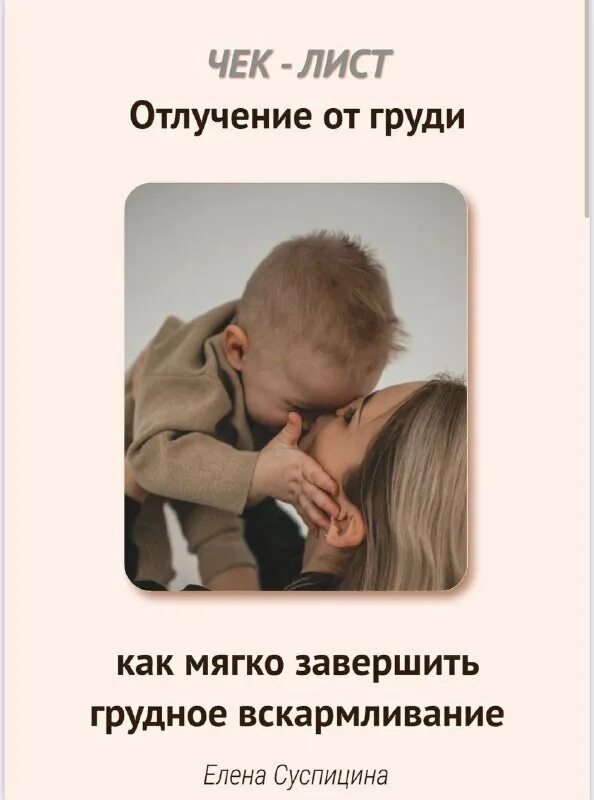 ЧЕК - ЛИСТ
Отлучение от груди

как мягко завершить грудное вскармливание

Елена Суспицина